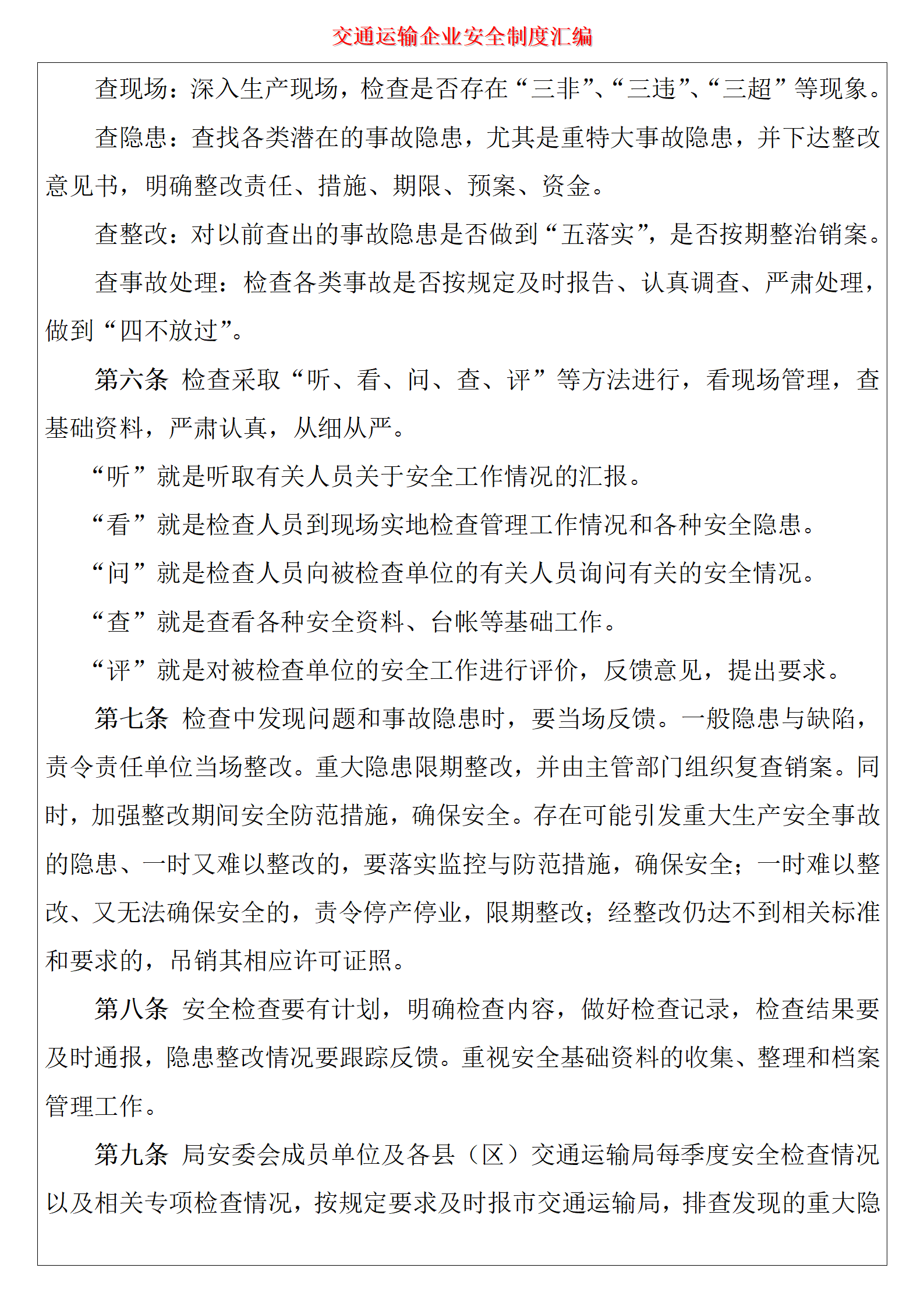 交通运输企业安全制度汇编

查现场：深入生产现场，检查是否存在“三非”、“三违”、“三超”等现象。

查隐患：查找各类潜在的事故隐患，尤其是重特大事故隐患，并下达整改意见书，明确整改责任、措施、期限、预案、资金。

查整改：对以前查出的事故隐患是否做到“五落实”，是否按期整治销案。

查事故处理：检查各类事故是否按规定及时报告、认真调查、严肃处理，做到“四不放过”。

第六条 检查采取“听、看、问、查、评”等方法进行，看现场管理，查基础资料，严肃认真，从细从严。

“听”就是听取有关人员关于安全工作情况的汇报。

“看”就是检查人员到现场实地检查管理工作情况和各种安全隐患。

“问”就是检查人员向被检查单位的有关人员询问有关的安全情况。

“查”就是查看各种安全资料、台帐等基础工作。

“评”就是对被检查单位的安全工作进行评价，反馈意见，提出要求。

第七条 检查中发现问题和事故隐患时，要当场反馈。一般隐患与缺陷，责令责任单位当场整改。重大隐患限期整改，并由主管部门组织复查销案。同时，加强整改期间安全防范措施，确保安全。存在可能引发重大生产安全事故的隐患、一时又难以整改的，要落实监控与防范措施，确保安全；一时难以整改、又无法确保安全的，责令停产停业，限期整改；经整改仍达不到相关标准和要求的，吊销其相应许可证照。

第八条 安全检查要有计划，明确检查内容，做好检查记录，检查结果要及时通报，隐患整改情况要跟踪反馈。重视安全基础资料的收集、整理和档案管理工作。

第九条 局安委会成员单位及各县（区）交通运输局每季度安全检查情况以及相关专项检查情况，按规定要求及时报市交通运输局，排查发现的重大隐